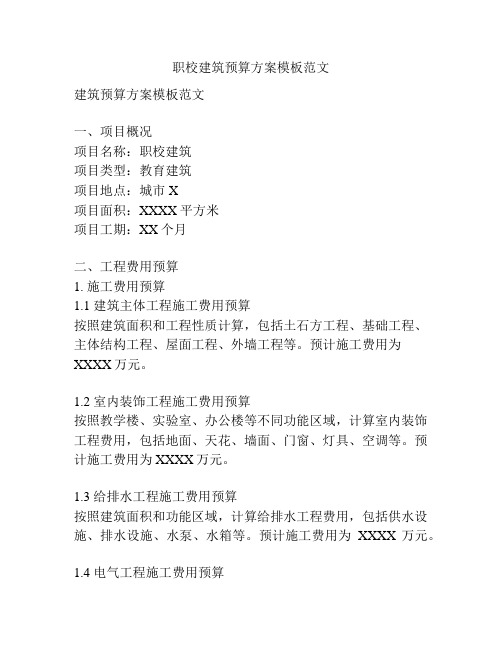 职校建筑预算方案模板范文

建筑预算方案模板范文

一、项目概况
项目名称：职校建筑
项目类型：教育建筑
项目地点：城市 X
项目面积：XXXX 平方米
项目工期：XX 个月

二、工程费用预算
1. 施工费用预算
1.1 建筑主体工程施工费用预算
按照建筑面积和工程性质计算，包括土石方工程、基础工程、主体结构工程、屋面工程、外墙工程等。预计施工费用为 XXXX 万元。

1.2 室内装饰工程施工费用预算
按照教学楼、实验室、办公楼等不同功能区域，计算室内装饰工程费用，包括地面、天花、墙面、门窗、灯具、空调等。预计施工费用为 XXXX 万元。

1.3 给排水工程施工费用预算
按照建筑面积和功能区域，计算给排水工程费用，包括供水设施、排水设施、水泵、水箱等。预计施工费用为 XXXX 万元。

1.4 电气工程施工费用预算